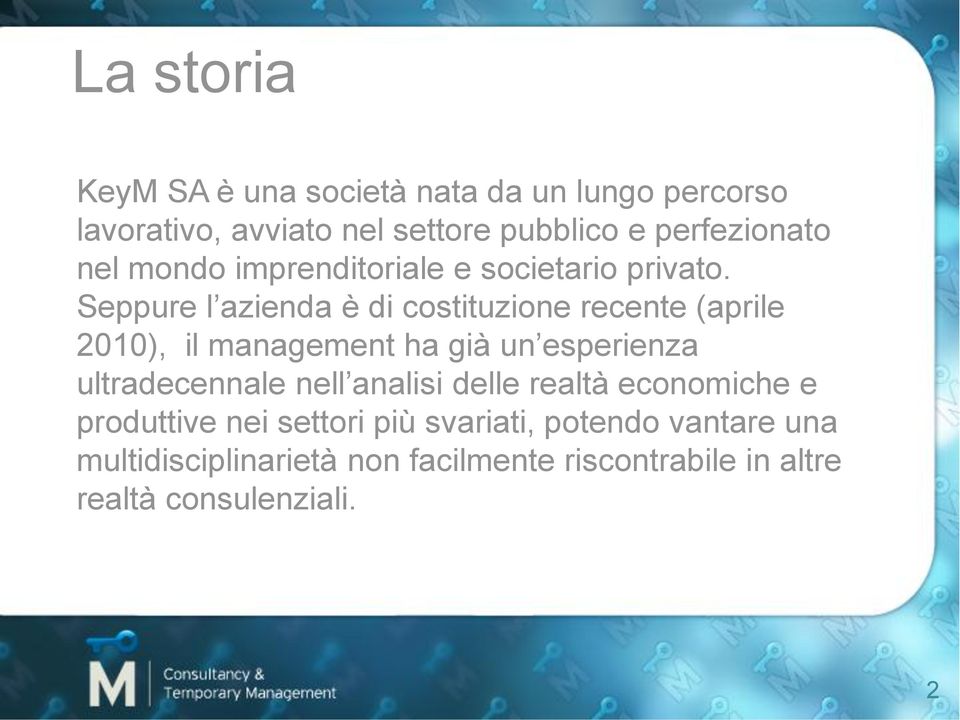 La storia

KeyM SA è una società nata da un lungo percorso lavorativo, avviato nel settore pubblico e perfezionato nel mondo imprenditoriale e societario privato. Seppure l'azienda è di costituzione recente (aprile 2010), il management ha già un'esperienza ultradecennale nell'analisi delle realtà economiche e produttive nei settori più svariati, potendo vantare una multidisciplinarietà non facilmente riscontrabile in altre realtà consulenziali.

M Consultancy & Temporary Management

2